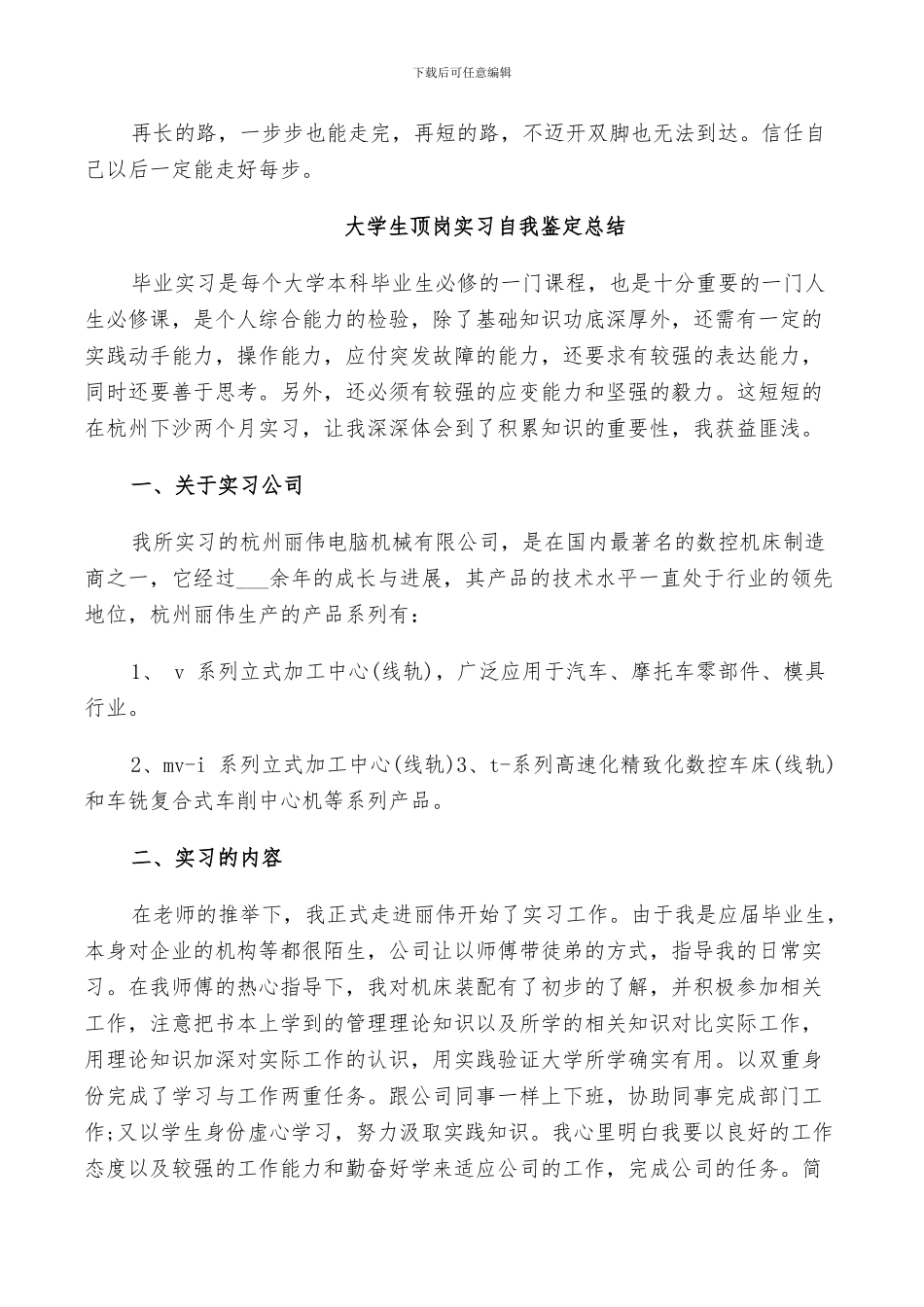 下载后可任意编辑

再长的路，一步步也能走完，再短的路，不迈开双脚也无法到达。信任自己以后一定能走好每步。

大学生顶岗实习自我鉴定总结

毕业实习是每个大学本科毕业生必修的一门课程，也是十分重要的一门人生必修课，是个人综合能力的检验，除了基础知识功底深厚外，还需有一定的实践动手能力，操作能力，应付突发故障的能力，还要求有较强的表达能力，同时还要善于思考。另外，还必须有较强的应变能力和坚强的毅力。这短短的在杭州下沙两个月实习，让我深深体会到了积累知识的重要性，我获益匪浅。

一、关于实习公司

我所实习的杭州丽伟电脑机械有限公司，是在国内最著名的数控机床制造商之一，它经过___余年的成长与进展，其产品的技术水平一直处于行业的领先地位，杭州丽伟生产的产品系列有：

1、 v 系列立式加工中心(线轨)，广泛应用于汽车、摩托车零部件、模具行业。

2、mv-i 系列立式加工中心(线轨)3、t-系列高速化精致化数控车床(线轨)和车铣复合式车削中心机等系列产品。

二、实习的内容

在老师的推举下，我正式走进丽伟开始了实习工作。由于我是应届毕业生，本身对企业的机构等都很陌生，公司让以师傅带徒弟的方式，指导我的日常实习。在我师傅的热心指导下，我对机床装配有了初步的了解，并积极参加相关工作，注意把书本上学到的管理理论知识以及所学的相关知识对比实际工作，用理论知识加深对实际工作的认识，用实践验证大学所学确实有用。以双重身份完成了学习与工作两重任务。跟公司同事一样上下班，协助同事完成部门工作;又以学生身份虚心学习，努力汲取实践知识。我心里明白我要以良好的工作态度以及较强的工作能力和勤奋好学来适应公司的工作，完成公司的任务。简